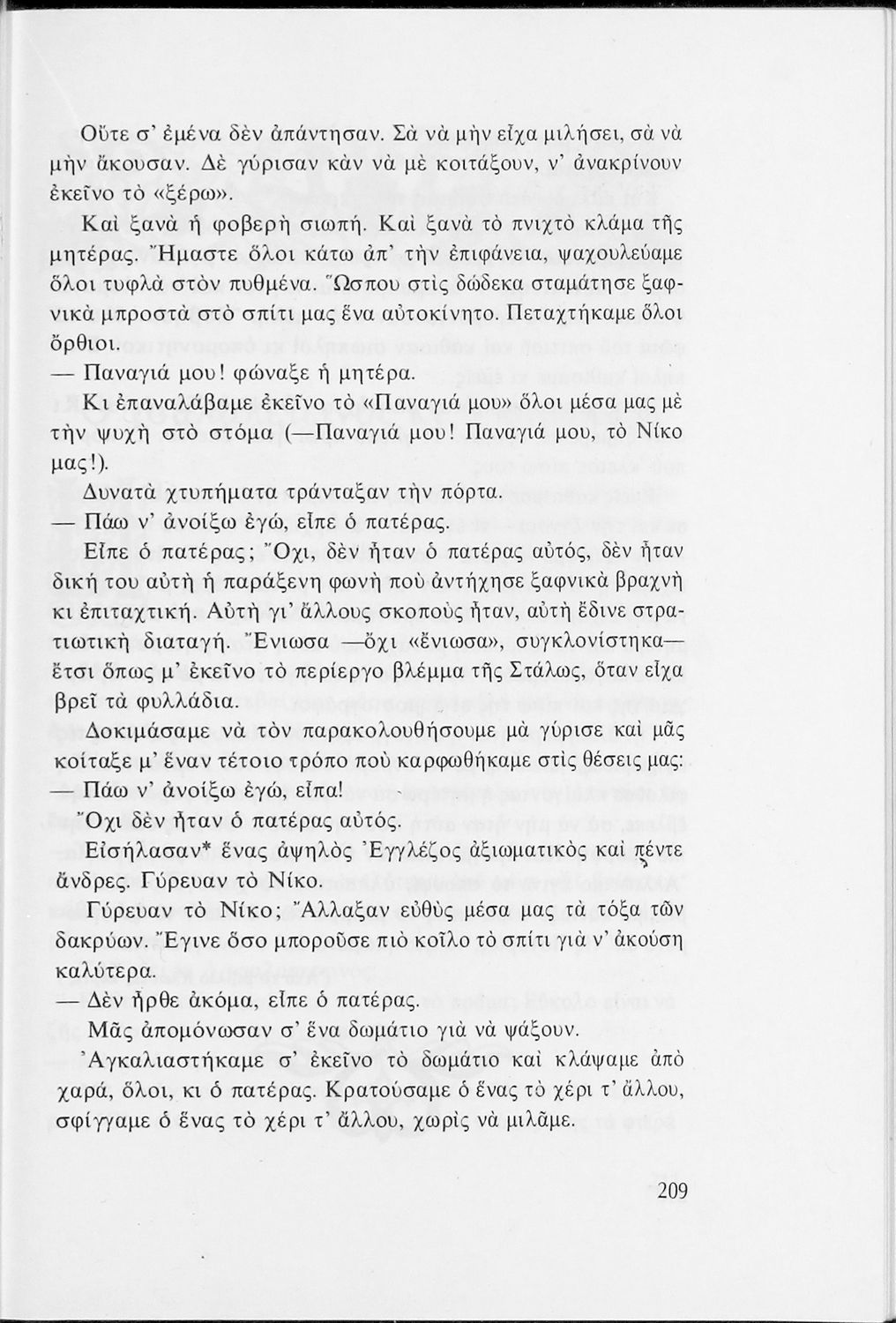 Οὔτε σ' ἐμένα δὲν ἀπάντησαν. Σὰ νὰ μὴν εἶχα μιλήσει, σὰ νὰ μὴν ἄκουσαν. Δὲ γύρισαν κὰν νὰ μὲ κοιτάξουν, ν' ἀνακρίνουν ἐκεῖνο τὸ «ξέρω».

Καὶ ξανὰ ἡ φοβερὴ σιωπή. Καὶ ξανὰ τὸ πνιχτὸ κλάμα τῆς μητέρας. Ἤμαστε ὅλοι κάτω ἀπ' τὴν ἐπιφάνεια, ψαχουλεύαμε ὅλοι τυφλὰ στὸν πυθμένα. Ὥσπου στὶς δώδεκα σταμάτησε ξαφνικὰ μπροστὰ στὸ σπίτι μας ἕνα αὐτοκίνητο. Πεταχτήκαμε ὅλοι ὄρθιοι.

— Παναγιά μου! φώναξε ἡ μητέρα.

Κι ἐπαναλάβαμε ἐκεῖνο τὸ «Παναγιά μου» ὅλοι μέσα μας μὲ τὴν ψυχὴ στὸ στόμα (—Παναγιά μου! Παναγιά μου, τὸ Νίκο μας!).

Δυνατὰ χτυπήματα τράνταξαν τὴν πόρτα.

— Πάω ν' ἀνοίξω ἐγώ, εἶπε ὁ πατέρας.

Εἶπε ὁ πατέρας; Ὄχι, δὲν ἦταν ὁ πατέρας αὐτός, δὲν ἦταν δική του αὐτὴ ἡ παράξενη φωνὴ ποὺ ἀντήχησε ξαφνικὰ βραχνὴ κι ἐπιταχτική. Αὐτὴ γι' ἄλλους σκοποὺς ἦταν, αὐτὴ ἔδινε στρατιωτικὴ διαταγή. Ἔνιωσα —ὄχι «ἔνιωσα», συγκλονίστηκα— ἔτσι ὅπως μ' ἐκεῖνο τὸ περίεργο βλέμμα τῆς Στάλως, ὅταν εἶχα βρεῖ τὰ φυλλάδια.

Δοκιμάσαμε νὰ τὸν παρακολουθήσουμε μὰ γύρισε καὶ μᾶς κοίταξε μ' ἕναν τέτοιο τρόπο ποὺ καρφωθήκαμε στὶς θέσεις μας:

— Πάω ν' ἀνοίξω ἐγώ, εἶπα!

Ὄχι δὲν ἦταν ὁ πατέρας αὐτός.

Εἰσήλασαν* ἕνας ἀψηλὸς Ἐγγλέζος ἀξιωματικὸς καὶ πέντε ἄνδρες. Γύρευαν τὸ Νίκο.

Γύρευαν τὸ Νίκο; Ἄλλαξαν εὐθὺς μέσα μας τὰ τόξα τῶν δακρύων. Ἔγινε ὅσο μποροῦσε πιὸ κοῖλο τὸ σπίτι γιὰ ν' ἀκούση καλύτερα.

— Δὲν ἦρθε ἀκόμα, εἶπε ὁ πατέρας.

Μᾶς ἀπομόνωσαν σ' ἕνα δωμάτιο γιὰ νὰ ψάξουν.

Ἀγκαλιαστήκαμε σ' ἐκεῖνο τὸ δωμάτιο καὶ κλάψαμε ἀπὸ χαρά, ὅλοι, κι ὁ πατέρας. Κρατούσαμε ὁ ἕνας τὸ χέρι τ' ἄλλου, σφίγγαμε ὁ ἕνας τὸ χέρι τ' ἄλλου, χωρὶς νὰ μιλᾶμε.

209